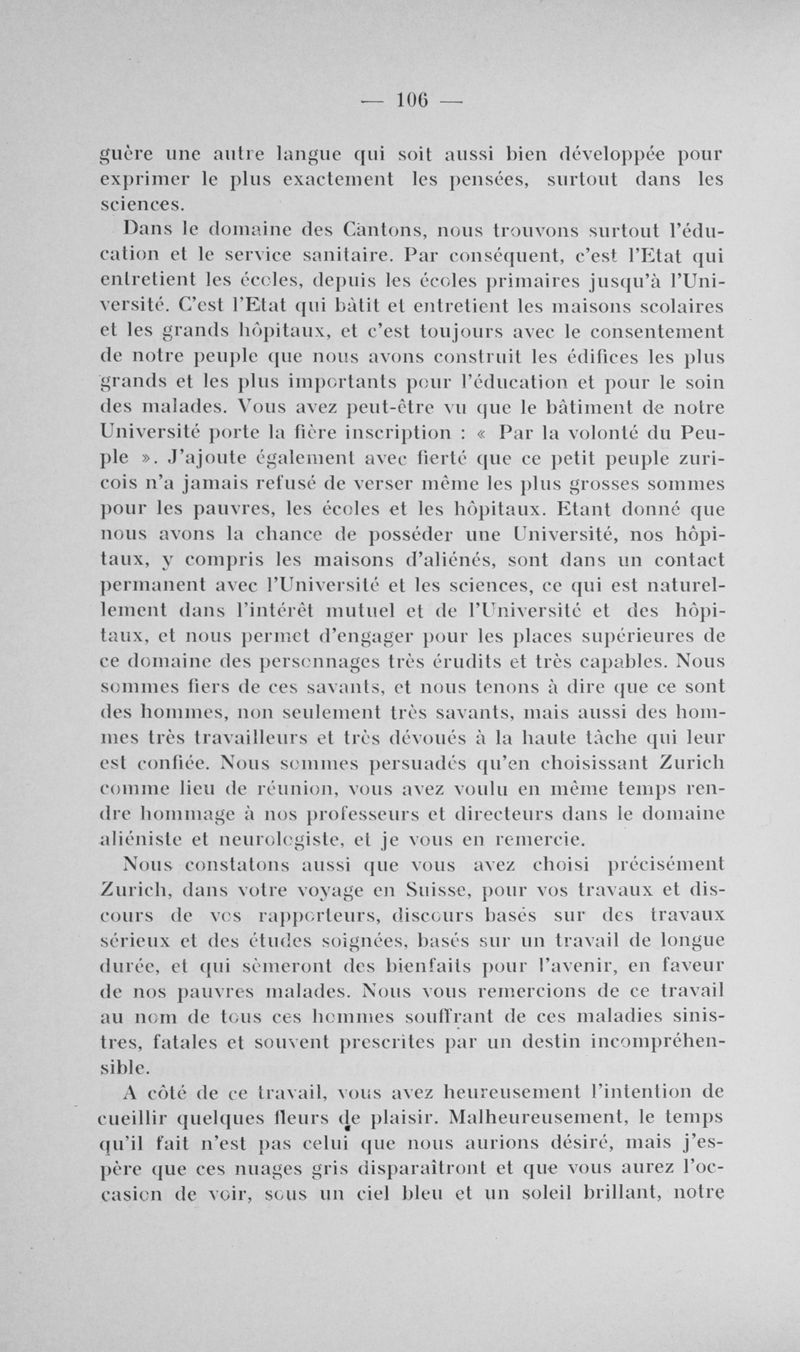 — 106 —

guère une autre langue qui soit aussi bien développée pour exprimer le plus exactement les pensées, surtout dans les sciences.

Dans le domaine des Cantons, nous trouvons surtout l'éducation et le service sanitaire. Par conséquent, c'est l'Etat qui entretient les écoles, depuis les écoles primaires jusqu'à l'Université. C'est l'Etat qui bâtit et entretient les maisons scolaires et les grands hôpitaux, et c'est toujours avec le consentement de notre peuple que nous avons construit les édifices les plus grands et les plus importants pour l'éducation et pour le soin des malades. Vous avez peut-être vu que le bâtiment de notre Université porte la fière inscription : « Par la volonté du Peuple ». J'ajoute également avec fierté que ce petit peuple zuricois n'a jamais refusé de verser même les plus grosses sommes pour les pauvres, les écoles et les hôpitaux. Etant donné que nous avons la chance de posséder une Université, nos hôpitaux, y compris les maisons d'aliénés, sont dans un contact permanent avec l'Université et les sciences, ce qui est naturellement dans l'intérêt mutuel et de l'Université et des hôpitaux, et nous permet d'engager pour les places supérieures de ce domaine des personnages très érudits et très capables. Nous sommes fiers de ces savants, et nous tenons à dire que ce sont des hommes, non seulement très savants, mais aussi des hommes très travailleurs et très dévoués à la haute tâche qui leur est confiée. Nous sommes persuadés qu'en choisissant Zurich comme lieu de réunion, vous avez voulu en même temps rendre hommage à nos professeurs et directeurs dans le domaine aliéniste et neurologiste, et je vous en remercie.

Nous constatons aussi que vous avez choisi précisément Zurich, dans votre voyage en Suisse, pour vos travaux et discours de vos rapporteurs, discours basés sur des travaux sérieux et des études soignées, basés sur un travail de longue durée, et qui sèmeront des bienfaits pour l'avenir, en faveur de nos pauvres malades. Nous vous remercions de ce travail au nom de tous ces hommes souffrant de ces maladies sinistres, fatales et souvent prescrites par un destin incompréhensible.

A côté de ce travail, vous avez heureusement l'intention de cueillir quelques fleurs de plaisir. Malheureusement, le temps qu'il fait n'est pas celui que nous aurions désiré, mais j'espère que ces nuages gris disparaîtront et que vous aurez l'occasion de voir, sous un ciel bleu et un soleil brillant, notre